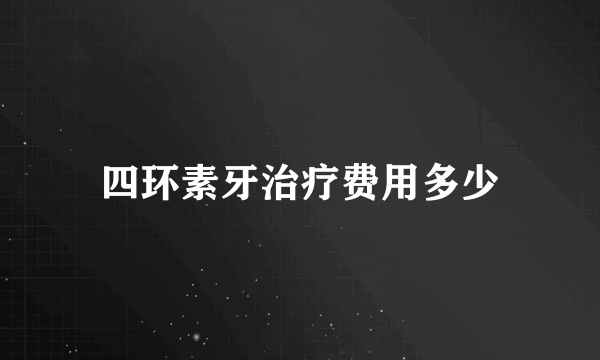 四环素牙治疗费用多少